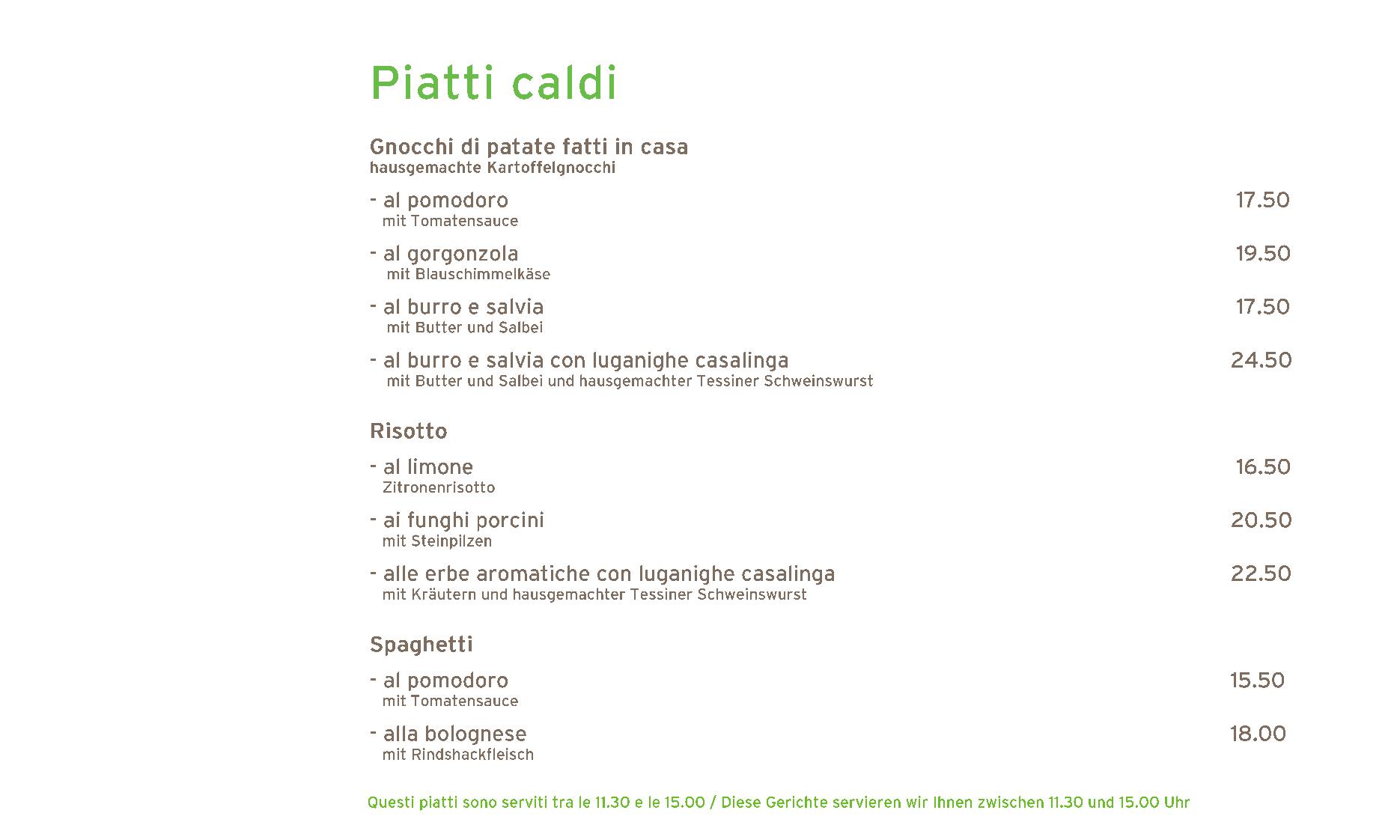 Piatti caldi

Gnocchi di patate fatti in casa
hausgemachte Kartoffelgnocchi

- al pomodoro 17.50
mit Tomatensauce

- al gorgonzola 19.50
mit Blauschimmelkäse

- al burro e salvia 17.50
mit Butter und Salbei

- al burro e salvia con luganighe casalinga 24.50
mit Butter und Salbei und hausgemachter Tessiner Schweinswurst

Risotto

- al limone 16.50
Zitronenrisotto

- ai funghi porcini 20.50
mit Steinpilzen

- alle erbe aromatiche con luganighe casalinga 22.50
mit Kräutern und hausgemachter Tessiner Schweinswurst

Spaghetti

- al pomodoro 15.50
mit Tomatensauce

- alla bolognese 18.00
mit Rindshackfleisch

Questi piatti sono serviti tra le 11.30 e le 15.00 / Diese Gerichte servieren wir Ihnen zwischen 11.30 und 15.00 Uhr